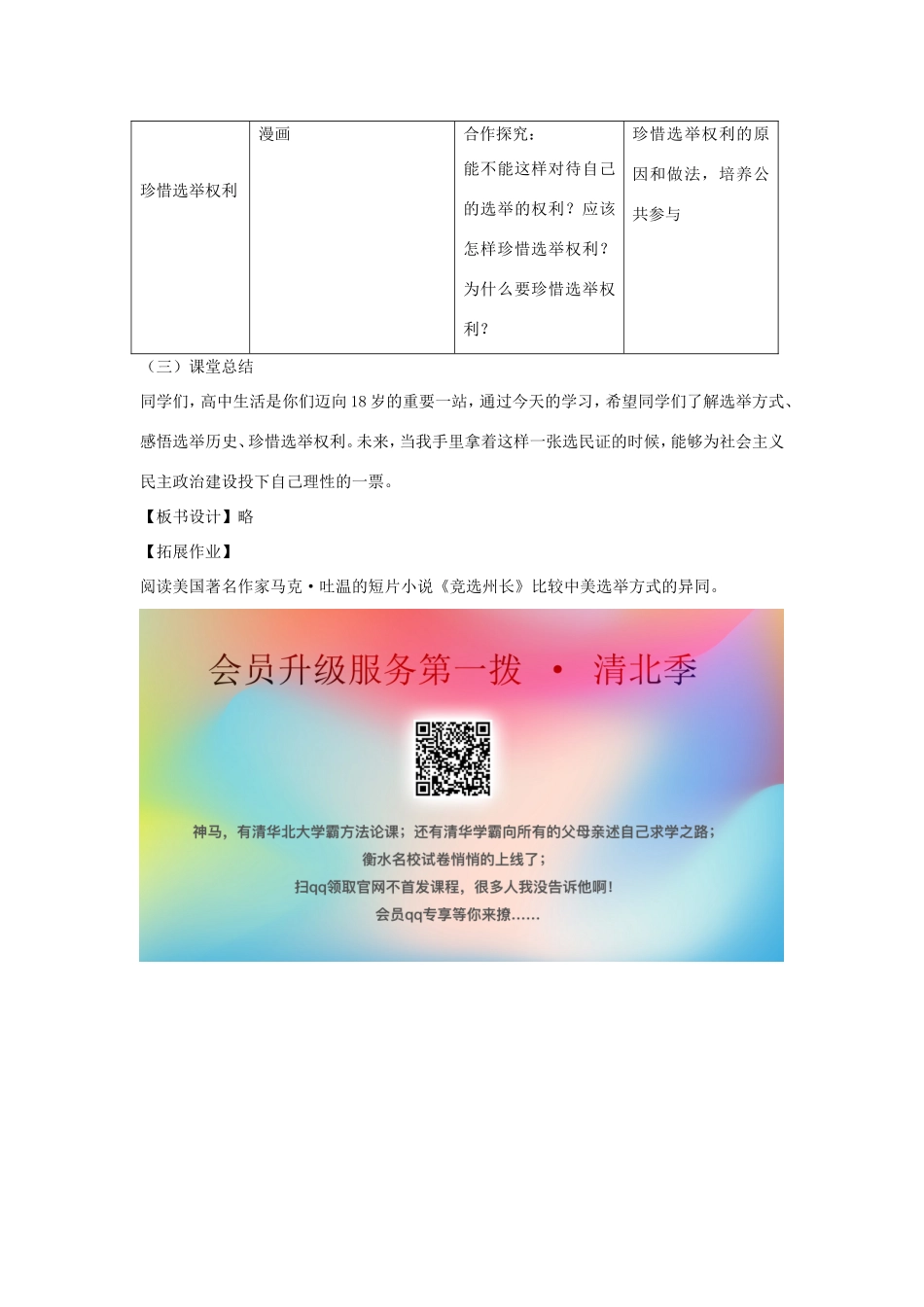 | 珍惜选举权利 | 漫画 | 合作探究：能不能这样对待自己的选举的权利？应该怎样珍惜选举权利？为什么要珍惜选举权利？ | 珍惜选举权利的原因和做法，培养公共参与 |
|---|---|---|---|

（三）课堂总结

同学们，高中生活是你们迈向18岁的重要一站，通过今天的学习，希望同学们了解选举方式、感悟选举历史、珍惜选举权利。未来，当我手里拿着这样一张选民证的时候，能够为社会主义民主政治建设投下自己理性的一票。

【板书设计】略

【拓展作业】

阅读美国著名作家马克·吐温的短片小说《竞选州长》比较中美选举方式的异同。

会员升级服务第一拨 · 清北季

神马，有清华北大学霸方法论课；还有清华学霸向所有的父母亲述自己求学之路；
衡水名校试卷悄悄的上线了；
扫qq领取官网不首发课程，很多人我没告诉他啊！
会员qq专享等你来撩……